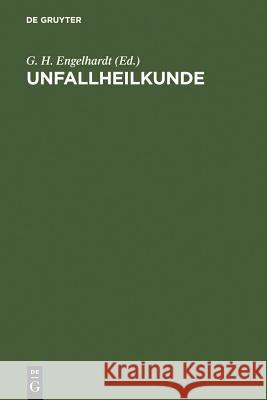 DE GRUYTER

G. H. Engelhardt (Ed.)
UNFALLHEILKUNDE

DE
G

Kraina Książek